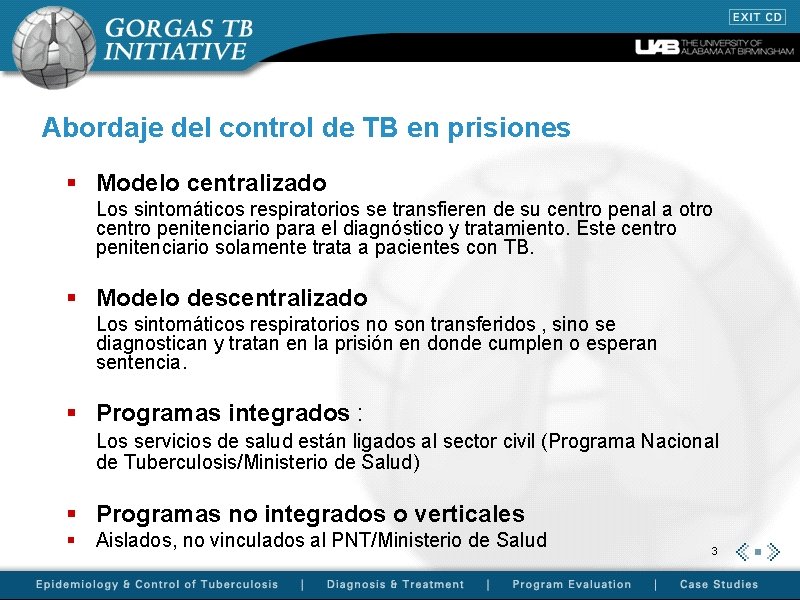 GORGAS TB INITIATIVE

EXIT CD

UAB THE UNIVERSITY OF ALABAMA AT BIRMINGHAM

Abordaje del control de TB en prisiones

▪ Modelo centralizado
Los sintomáticos respiratorios se transfieren de su centro penal a otro centro penitenciario para el diagnóstico y tratamiento. Este centro penitenciario solamente trata a pacientes con TB.

▪ Modelo descentralizado
Los sintomáticos respiratorios no son transferidos , sino se diagnostican y tratan en la prisión en donde cumplen o esperan sentencia.

▪ Programas integrados :
Los servicios de salud están ligados al sector civil (Programa Nacional de Tuberculosis/Ministerio de Salud)

▪ Programas no integrados o verticales
▪ Aislados, no vinculados al PNT/Ministerio de Salud

3

Epidemiology & Control of Tuberculosis | Diagnosis & Treatment | Program Evaluation | Case Studies